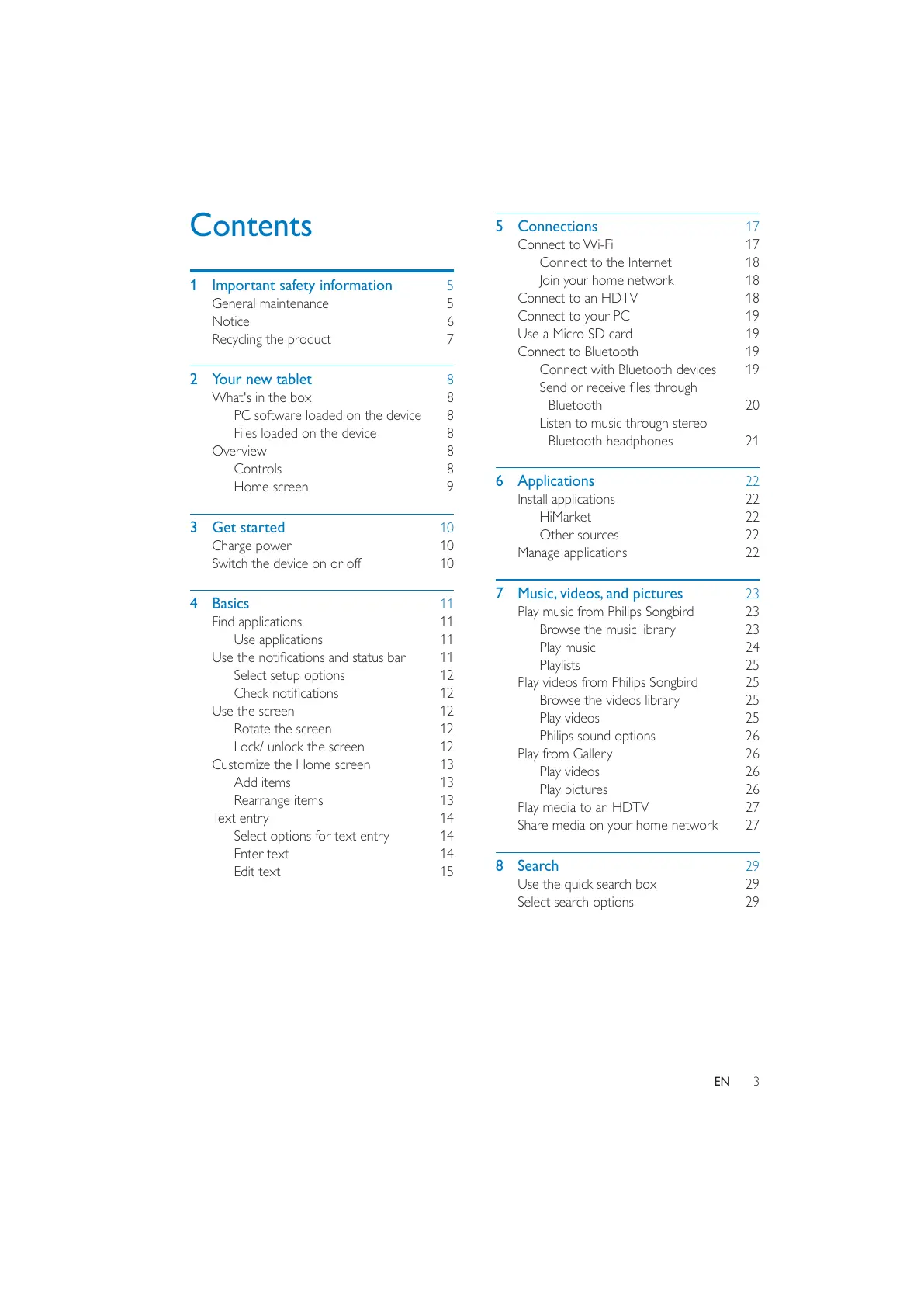 Contents

1 Important safety information 5
General maintenance 5
Notice 6
Recycling the product 7

2 Your new tablet 8
What's in the box 8
PC software loaded on the device 8
Files loaded on the device 8
Overview 8
Controls 8
Home screen 9

3 Get started 10
Charge power 10
Switch the device on or off 10

4 Basics 11
Find applications 11
Use applications 11
Use the notifications and status bar 11
Select setup options 12
Check notifications 12
Use the screen 12
Rotate the screen 12
Lock/ unlock the screen 12
Customize the Home screen 13
Add items 13
Rearrange items 13
Text entry 14
Select options for text entry 14
Enter text 14
Edit text 15

5 Connections 17
Connect to Wi-Fi 17
Connect to the Internet 18
Join your home network 18
Connect to an HDTV 18
Connect to your PC 19
Use a Micro SD card 19
Connect to Bluetooth 19
Connect with Bluetooth devices 19
Send or receive files through Bluetooth 20
Listen to music through stereo Bluetooth headphones 21

6 Applications 22
Install applications 22
HiMarket 22
Other sources 22
Manage applications 22

7 Music, videos, and pictures 23
Play music from Philips Songbird 23
Browse the music library 23
Play music 24
Playlists 25
Play videos from Philips Songbird 25
Browse the videos library 25
Play videos 25
Philips sound options 26
Play from Gallery 26
Play videos 26
Play pictures 26
Play media to an HDTV 27
Share media on your home network 27

8 Search 29
Use the quick search box 29
Select search options 29

EN 3